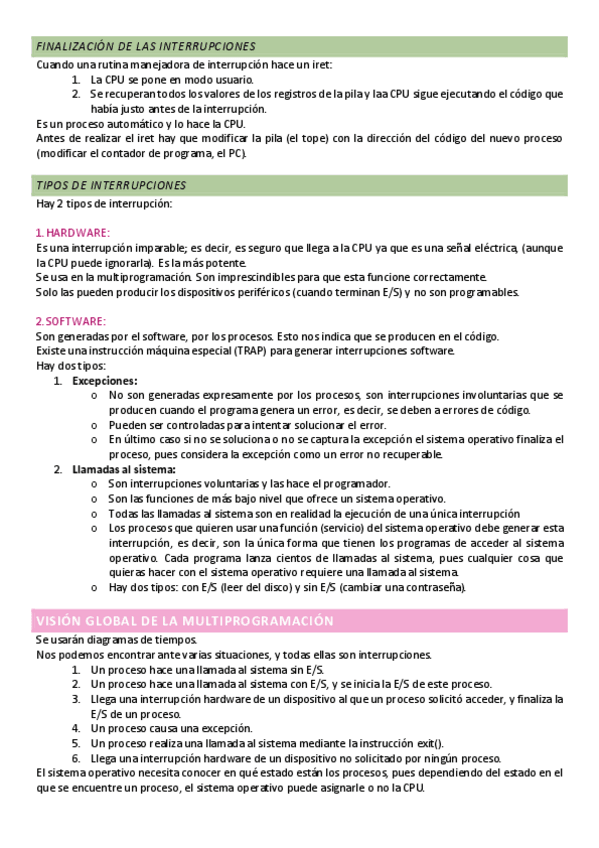 FINALIZACIÓN DE LAS INTERRUPCIONES

Cuando una rutina manejadora de interrupción hace un iret:

1. La CPU se pone en modo usuario.
2. Se recuperan todos los valores de los registros de la pila y laa CPU sigue ejecutando el código que había justo antes de la interrupción.

Es un proceso automático y lo hace la CPU.
Antes de realizar el iret hay que modificar la pila (el tope) con la dirección del código del nuevo proceso (modificar el contador de programa, el PC).

TIPOS DE INTERRUPCIONES

Hay 2 tipos de interrupción:

1. HARDWARE:
Es una interrupción imparable; es decir, es seguro que llega a la CPU ya que es una señal eléctrica, (aunque la CPU puede ignorarla). Es la más potente.
Se usa en la multiprogramación. Son imprescindibles para que esta funcione correctamente.
Solo las pueden producir los dispositivos periféricos (cuando terminan E/S) y no son programables.

2. SOFTWARE:
Son generadas por el software, por los procesos. Esto nos indica que se producen en el código.
Existe una instrucción máquina especial (TRAP) para generar interrupciones software.
Hay dos tipos:

1. Excepciones:
   o No son generadas expresamente por los procesos, son interrupciones involuntarias que se producen cuando el programa genera un error, es decir, se deben a errores de código.
   o Pueden ser controladas para intentar solucionar el error.
   o En último caso si no se soluciona o no se captura la excepción el sistema operativo finaliza el proceso, pues considera la excepción como un error no recuperable.
2. Llamadas al sistema:
   o Son interrupciones voluntarias y las hace el programador.
   o Son las funciones de más bajo nivel que ofrece un sistema operativo.
   o Todas las llamadas al sistema son en realidad la ejecución de una única interrupción
   o Los procesos que quieren usar una función (servicio) del sistema operativo debe generar esta interrupción, es decir, son la única forma que tienen los programas de acceder al sistema operativo. Cada programa lanza cientos de llamadas al sistema, pues cualquier cosa que quieras hacer con el sistema operativo requiere una llamada al sistema.
   o Hay dos tipos: con E/S (leer del disco) y sin E/S (cambiar una contraseña).

VISIÓN GLOBAL DE LA MULTIPROGRAMACIÓN

Se usarán diagramas de tiempos.
Nos podemos encontrar ante varias situaciones, y todas ellas son interrupciones.

1. Un proceso hace una llamada al sistema sin E/S.
2. Un proceso hace una llamada al sistema con E/S, y se inicia la E/S de este proceso.
3. Llega una interrupción hardware de un dispositivo al que un proceso solicitó acceder, y finaliza la E/S de un proceso.
4. Un proceso causa una excepción.
5. Un proceso realiza una llamada al sistema mediante la instrucción exit().
6. Llega una interrupción hardware de un dispositivo no solicitado por ningún proceso.

El sistema operativo necesita conocer en qué estado están los procesos, pues dependiendo del estado en el que se encuentre un proceso, el sistema operativo puede asignarle o no la CPU.